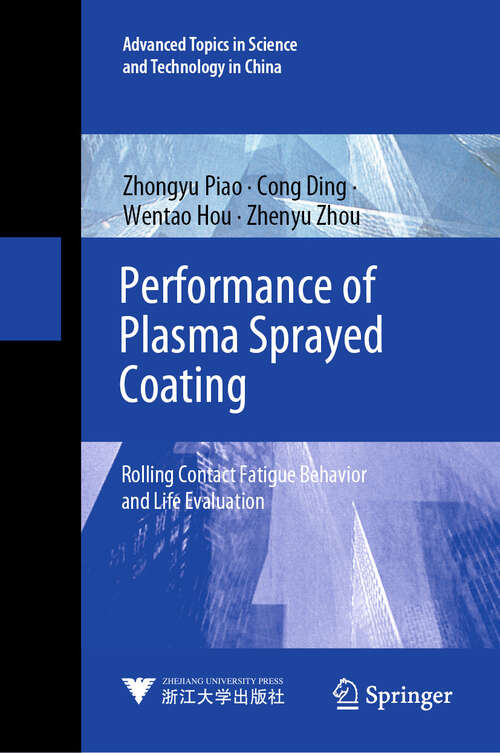 Advanced Topics in Science and Technology in China

Zhongyu Piao · Cong Ding · Wentao Hou · Zhenyu Zhou

Performance of Plasma Sprayed Coating

Rolling Contact Fatigue Behavior and Life Evaluation

ZHEJIANG UNIVERSITY PRESS
浙江大学出版社

Springer